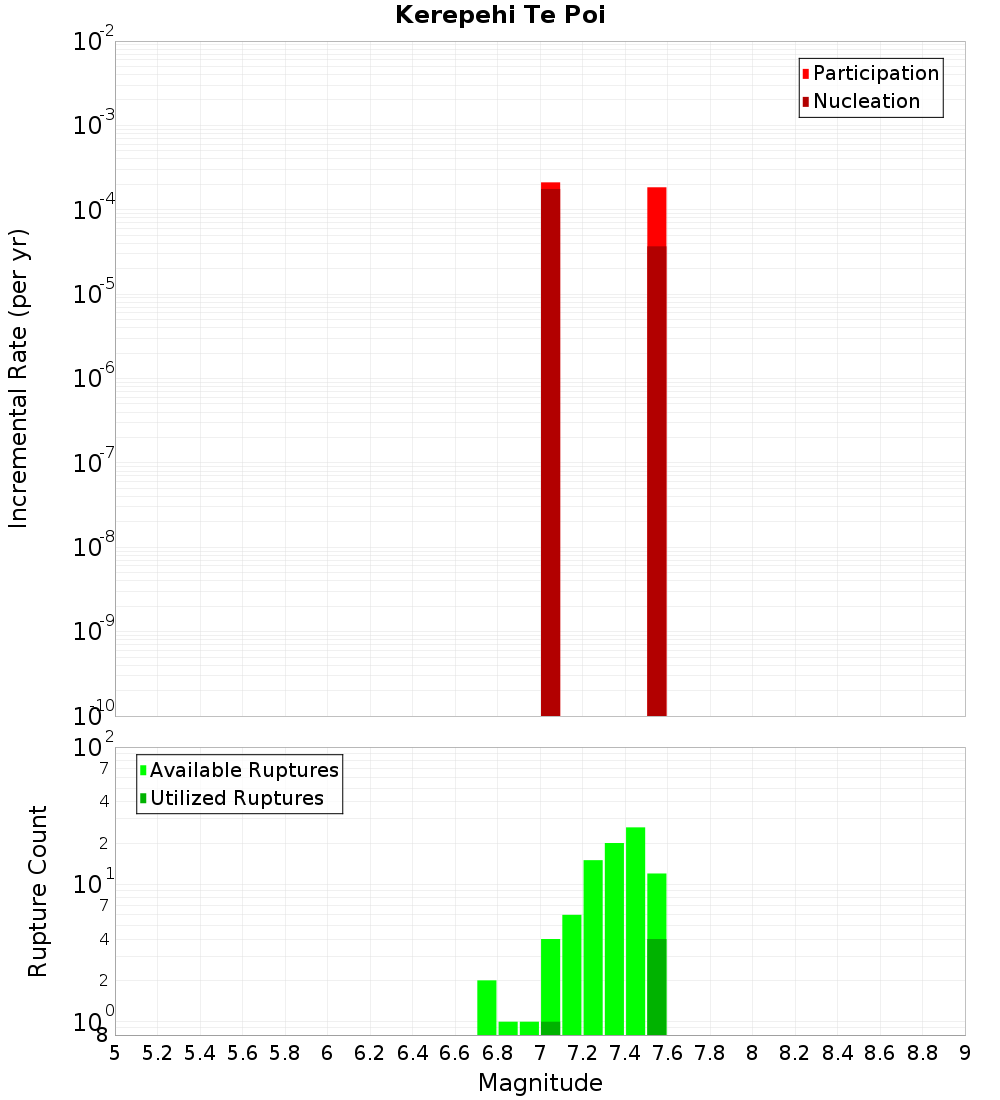 Kerepehi Te Poi

Participation
Nucleation

Incremental Rate (per yr)

$10^{-2}$
$10^{-3}$
$10^{-4}$
$10^{-5}$
$10^{-6}$
$10^{-7}$
$10^{-8}$
$10^{-9}$
$10^{-10}$

Available Ruptures
Utilized Ruptures

Rupture Count

$10^{2}$
7
4
2
$10^{1}$
7
4
2
$10^{0}$
8

5 5.2 5.4 5.6 5.8 6 6.2 6.4 6.6 6.8 7 7.2 7.4 7.6 7.8 8 8.2 8.4 8.6 8.8 9

Magnitude